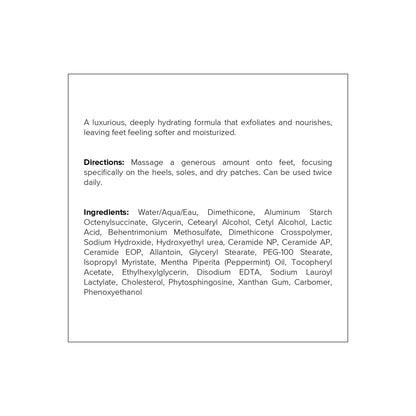 A luxurious, deeply hydrating formula that exfoliates and nourishes, leaving feet feeling softer and moisturized.

Directions: Massage a generous amount onto feet, focusing specifically on the heels, soles, and dry patches. Can be used twice daily.

Ingredients: Water/Aqua/Eau, Dimethicone, Aluminum Starch Octenylsuccinate, Glycerin, Cetearyl Alcohol, Cetyl Alcohol, Lactic Acid, Behentrimonium Methosulfate, Dimethicone Crosspolymer, Sodium Hydroxide, Hydroxyethyl urea, Ceramide NP, Ceramide AP, Ceramide EOP, Allantoin, Glyceryl Stearate, PEG-100 Stearate, Isopropyl Myristate, Mentha Piperita (Peppermint) Oil, Tocopheryl Acetate, Ethylhexylglycerin, Disodium EDTA, Sodium Lauroyl Lactylate, Cholesterol, Phytosphingosine, Xanthan Gum, Carbomer, Phenoxyethanol